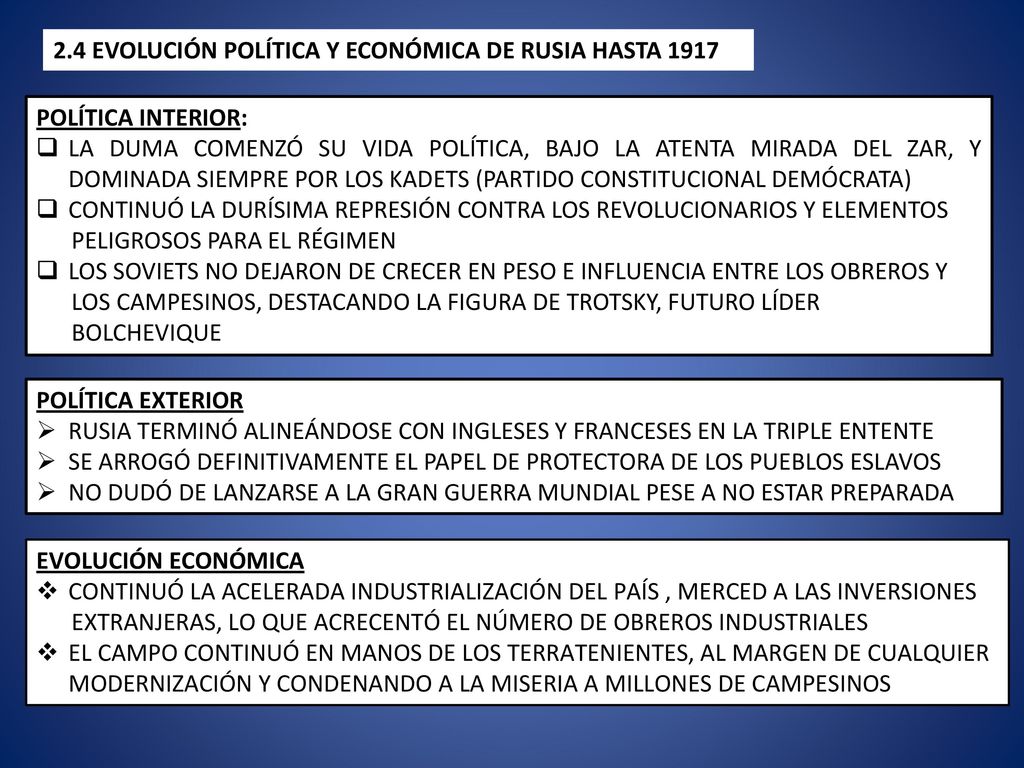 2.4 EVOLUCIÓN POLÍTICA Y ECONÓMICA DE RUSIA HASTA 1917

POLÍTICA INTERIOR:

❑ LA DUMA COMENZÓ SU VIDA POLÍTICA, BAJO LA ATENTA MIRADA DEL ZAR, Y DOMINADA SIEMPRE POR LOS KADETS (PARTIDO CONSTITUCIONAL DEMÓCRATA)

❑ CONTINUÓ LA DURÍSIMA REPRESIÓN CONTRA LOS REVOLUCIONARIOS Y ELEMENTOS PELIGROSOS PARA EL RÉGIMEN

❑ LOS SOVIETS NO DEJARON DE CRECER EN PESO E INFLUENCIA ENTRE LOS OBREROS Y LOS CAMPESINOS, DESTACANDO LA FIGURA DE TROTSKY, FUTURO LÍDER BOLCHEVIQUE

POLÍTICA EXTERIOR

➢ RUSIA TERMINÓ ALINEÁNDOSE CON INGLESES Y FRANCESES EN LA TRIPLE ENTENTE

➢ SE ARROGÓ DEFINITIVAMENTE EL PAPEL DE PROTECTORA DE LOS PUEBLOS ESLAVOS

➢ NO DUDÓ DE LANZARSE A LA GRAN GUERRA MUNDIAL PESE A NO ESTAR PREPARADA

EVOLUCIÓN ECONÓMICA

❖ CONTINUÓ LA ACELERADA INDUSTRIALIZACIÓN DEL PAÍS , MERCED A LAS INVERSIONES EXTRANJERAS, LO QUE ACRECENTÓ EL NÚMERO DE OBREROS INDUSTRIALES

❖ EL CAMPO CONTINUÓ EN MANOS DE LOS TERRATENIENTES, AL MARGEN DE CUALQUIER MODERNIZACIÓN Y CONDENANDO A LA MISERIA A MILLONES DE CAMPESINOS